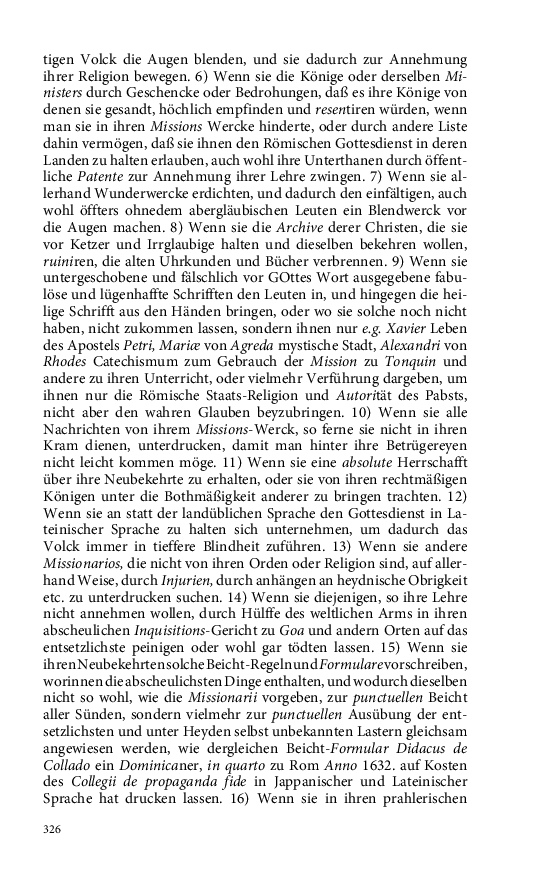 tigen Volck die Augen blenden, und sie dadurch zur Annehmung ihrer Religion bewegen. 6) Wenn sie die Könige oder derselben Ministers durch Geschencke oder Bedrohungen, daß es ihre Könige von denen sie gesandt, höchlich empfinden und resentiren würden, wenn man sie in ihren Missions Wercke hinderte, oder durch andere Liste dahin vermögen, daß sie ihnen den Römischen Gottesdienst in deren Landen zu halten erlauben, auch wohl ihre Unterthanen durch öffentliche Patente zur Annehmung ihrer Lehre zwingen. 7) Wenn sie allerhand Wunderwercke erdichten, und dadurch den einfältigen, auch wohl öffters ohnedem abergläubischen Leuten ein Blendwerck vor die Augen machen. 8) Wenn sie die Archive derer Christen, die sie vor Ketzer und Irrglaubige halten und dieselben bekehren wollen, ruiniren, die alten Uhrkunden und Bücher verbrennen. 9) Wenn sie untergeschobene und fälschlich vor GOttes Wort ausgegebene fabulöse und lügenhaffte Schrifften den Leuten in, und hingegen die heilige Schrifft aus den Händen bringen, oder wo sie solche noch nicht haben, nicht zukommen lassen, sondern ihnen nur e.g. Xavier Leben des Apostels Petri, Mariæ von Agreda mystische Stadt, Alexandri von Rhodes Catechismum zum Gebrauch der Mission zu Tonquin und andere zu ihren Unterricht, oder vielmehr Verführung dargeben, um ihnen nur die Römische Staats-Religion und Autorität des Pabsts, nicht aber den wahren Glauben beyzubringen. 10) Wenn sie alle Nachrichten von ihrem Missions-Werck, so ferne sie nicht in ihren Kram dienen, unterdrucken, damit man hinter ihre Betrügereyen nicht leicht kommen möge. 11) Wenn sie eine absolute Herrschafft über ihre Neubekehrte zu erhalten, oder sie von ihren rechtmäßigen Königen unter die Bothmäßigkeit anderer zu bringen trachten. 12) Wenn sie an statt der landüblichen Sprache den Gottesdienst in Lateinischer Sprache zu halten sich unternehmen, um dadurch das Volck immer in tieffere Blindheit zuführen. 13) Wenn sie andere Missionarios, die nicht von ihren Orden oder Religion sind, auf allerhand Weise, durch Injurien, durch anhängen an heydnische Obrigkeit etc. zu unterdrucken suchen. 14) Wenn sie diejenigen, so ihre Lehre nicht annehmen wollen, durch Hülffe des weltlichen Arms in ihren abscheulichen Inquisitions-Gericht zu Goa und andern Orten auf das entsetzlichste peinigen oder wohl gar tödten lassen. 15) Wenn sie ihren Neubekehrten solche Beicht-Regeln und Formulare vorschreiben, worinnen die abscheulichsten Dinge enthalten, und wodurch dieselben nicht so wohl, wie die Missionarii vorgeben, zur punctuellen Beicht aller Sünden, sondern vielmehr zur punctuellen Ausübung der entsetzlichsten und unter Heyden selbst unbekannten Lastern gleichsam angewiesen werden, wie dergleichen Beicht-Formular Didacus de Collado ein Dominicaner, in quarto zu Rom Anno 1632. auf Kosten des Collegii de propaganda fide in Jappanischer und Lateinischer Sprache hat drucken lassen. 16) Wenn sie in ihren prahlerischen

326